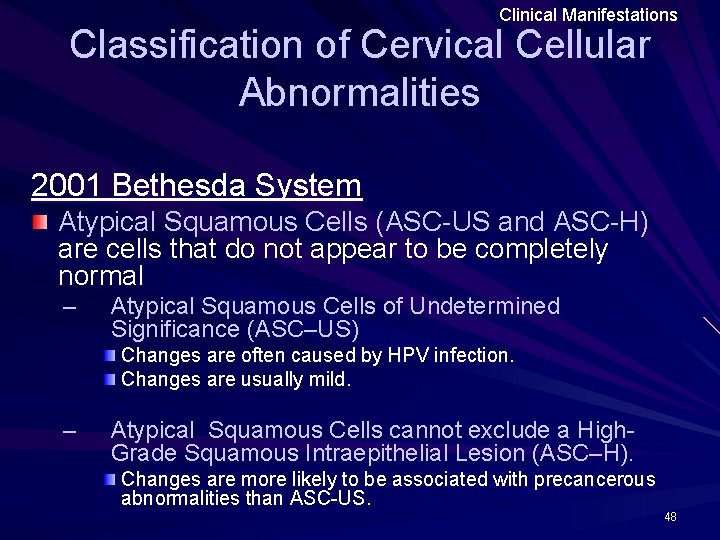 Clinical Manifestations

Classification of Cervical Cellular Abnormalities

2001 Bethesda System

Atypical Squamous Cells (ASC-US and ASC-H) are cells that do not appear to be completely normal

– Atypical Squamous Cells of Undetermined Significance (ASC–US)

Changes are often caused by HPV infection.

Changes are usually mild.

– Atypical Squamous Cells cannot exclude a High-Grade Squamous Intraepithelial Lesion (ASC–H).

Changes are more likely to be associated with precancerous abnormalities than ASC-US.

48